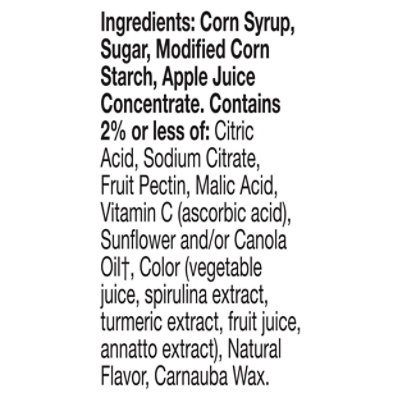 Ingredients: Corn Syrup, Sugar, Modified Corn Starch, Apple Juice Concentrate. Contains 2% or less of: Citric Acid, Sodium Citrate, Fruit Pectin, Malic Acid, Vitamin C (ascorbic acid), Sunflower and/or Canola Oil†, Color (vegetable juice, spirulina extract, turmeric extract, fruit juice, annatto extract), Natural Flavor, Carnauba Wax.